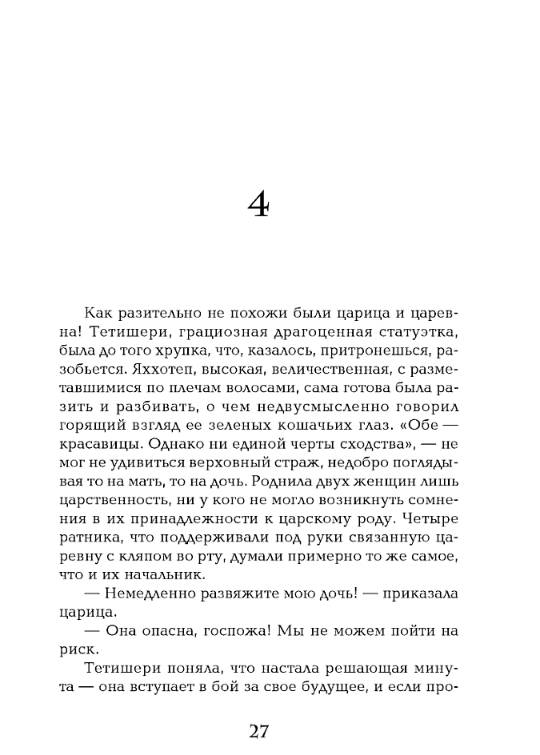 4

Как разительно не похожи были царица и царевна! Тетишери, грациозная драгоценная статуэтка, была до того хрупка, что, казалось, притронешься, разобьется. Яххотеп, высокая, величественная, с разметавшимися по плечам волосами, сама готова была разить и разбивать, о чем недвусмысленно говорил горящий взгляд ее зеленых кошачьих глаз. «Обе — красавицы. Однако ни единой черты сходства», — не мог не удивиться верховный страж, недобро поглядывая то на мать, то на дочь. Роднила двух женщин лишь царственность, ни у кого не могло возникнуть сомнения в их принадлежности к царскому роду. Четыре ратника, что поддерживали под руки связанную царевну с кляпом во рту, думали примерно то же самое, что и их начальник.

— Немедленно развяжите мою дочь! — приказала царица.

— Она опасна, госпожа! Мы не можем пойти на риск.

Тетишери поняла, что настала решающая минута — она вступает в бой за свое будущее, и если про-

27